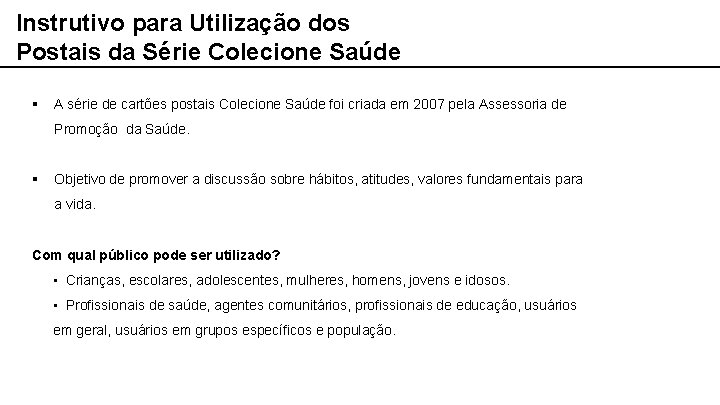 Instrutivo para Utilização dos
Postais da Série Colecione Saúde

• A série de cartões postais Colecione Saúde foi criada em 2007 pela Assessoria de Promoção da Saúde.

• Objetivo de promover a discussão sobre hábitos, atitudes, valores fundamentais para a vida.

Com qual público pode ser utilizado?

• Crianças, escolares, adolescentes, mulheres, homens, jovens e idosos.

• Profissionais de saúde, agentes comunitários, profissionais de educação, usuários em geral, usuários em grupos específicos e população.